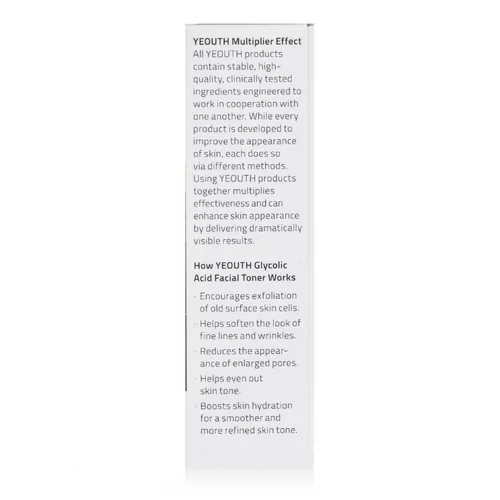 YEOUTH Multiplier Effect
All YEOUTH products contain stable, high-quality, clinically tested ingredients engineered to work in cooperation with one another. While every product is developed to improve the appearance of skin, each does so via different methods. Using YEOUTH products together multiplies effectiveness and can enhance skin appearance by delivering dramatically visible results.

How YEOUTH Glycolic Acid Facial Toner Works

· Encourages exfoliation of old surface skin cells.
· Helps soften the look of fine lines and wrinkles.
· Reduces the appearance of enlarged pores.
· Helps even out skin tone.
· Boosts skin hydration for a smoother and more refined skin tone.